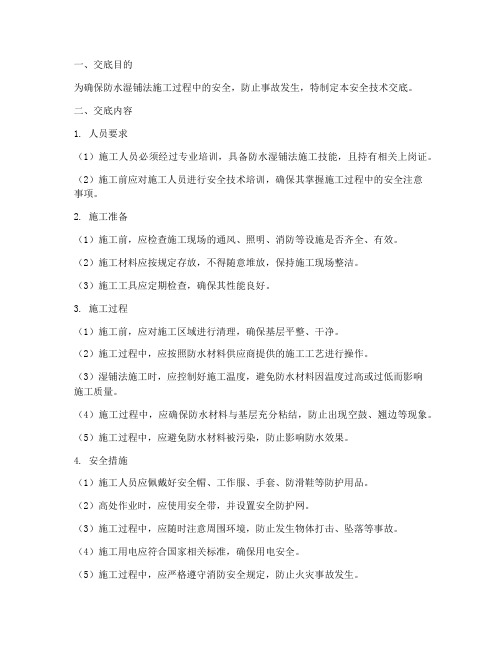 一、交底目的

为确保防水湿铺法施工过程中的安全，防止事故发生，特制定本安全技术交底。

二、交底内容

1. 人员要求

（1）施工人员必须经过专业培训，具备防水湿铺法施工技能，且持有相关上岗证。

（2）施工前应对施工人员进行安全技术培训，确保其掌握施工过程中的安全注意事项。

2. 施工准备

（1）施工前，应检查施工现场的通风、照明、消防等设施是否齐全、有效。

（2）施工材料应按规定存放，不得随意堆放，保持施工现场整洁。

（3）施工工具应定期检查，确保其性能良好。

3. 施工过程

（1）施工前，应对施工区域进行清理，确保基层平整、干净。

（2）施工过程中，应按照防水材料供应商提供的施工工艺进行操作。

（3）湿铺法施工时，应控制好施工温度，避免防水材料因温度过高或过低而影响施工质量。

（4）施工过程中，应确保防水材料与基层充分粘结，防止出现空鼓、翘边等现象。

（5）施工过程中，应避免防水材料被污染，防止影响防水效果。

4. 安全措施

（1）施工人员应佩戴好安全帽、工作服、手套、防滑鞋等防护用品。

（2）高处作业时，应使用安全带，并设置安全防护网。

（3）施工过程中，应随时注意周围环境，防止发生物体打击、坠落等事故。

（4）施工用电应符合国家相关标准，确保用电安全。

（5）施工过程中，应严格遵守消防安全规定，防止火灾事故发生。